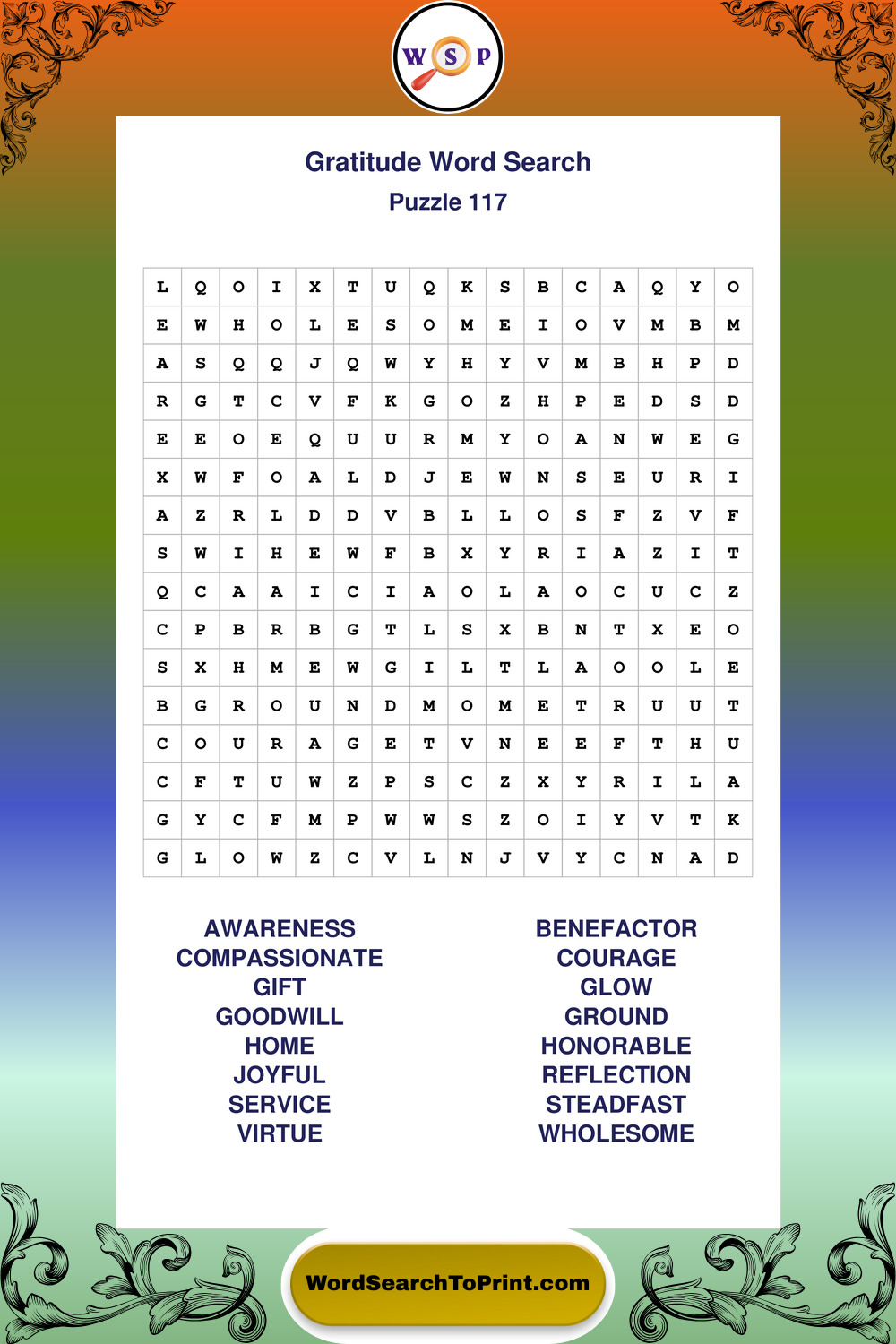 W S P

Gratitude Word Search

Puzzle 117

| L | Q | O | I | X | T | U | Q | K | S | B | C | A | Q | Y | O |
|---|---|---|---|---|---|---|---|---|---|---|---|---|---|---|---|
| E | W | H | O | L | E | S | O | M | E | I | O | V | M | B | M |
| A | S | Q | Q | J | Q | W | Y | H | Y | V | M | B | H | P | D |
| R | G | T | C | V | F | K | G | O | Z | H | P | E | D | S | D |
| E | E | O | E | Q | U | U | R | M | Y | O | A | N | W | E | G |
| X | W | F | O | A | L | D | J | E | W | N | S | E | U | R | I |
| A | Z | R | L | D | D | V | B | L | L | O | S | F | Z | V | F |
| S | W | I | H | E | W | F | B | X | Y | R | I | A | Z | I | T |
| Q | C | A | A | I | C | I | A | O | L | A | O | C | U | C | Z |
| C | P | B | R | B | G | T | L | S | X | B | N | T | X | E | O |
| S | X | H | M | E | W | G | I | L | T | L | A | O | O | L | E |
| B | G | R | O | U | N | D | M | O | M | E | T | R | U | U | T |
| C | O | U | R | A | G | E | T | V | N | E | E | F | T | H | U |
| C | F | T | U | W | Z | P | S | C | Z | X | Y | R | I | L | A |
| G | Y | C | F | M | P | W | W | S | Z | O | I | Y | V | T | K |
| G | L | O | W | Z | C | V | L | N | J | V | Y | C | N | A | D |

AWARENESS
COMPASSIONATE
GIFT
GOODWILL
HOME
JOYFUL
SERVICE
VIRTUE

BENEFACTOR
COURAGE
GLOW
GROUND
HONORABLE
REFLECTION
STEADFAST
WHOLESOME

WordSearchToPrint.com